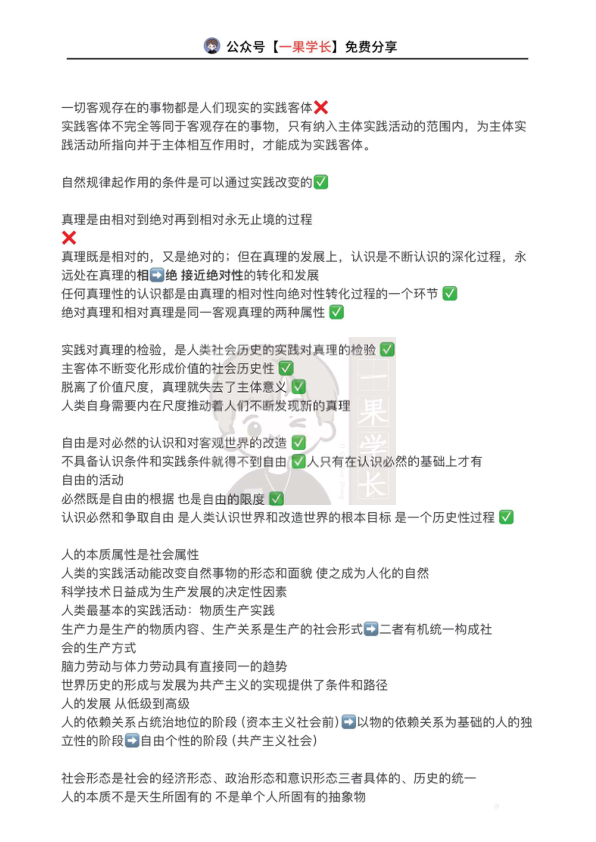 公众号【一果学长】免费分享

一切客观存在的事物都是人们现实的实践客体❌
实践客体不完全等同于客观存在的事物，只有纳入主体实践活动的范围内，为主体实践活动所指向并于主体相互作用时，才能成为实践客体。

自然规律起作用的条件是可以通过实践改变的✅

真理是由相对到绝对再到相对永无止境的过程
❌
真理既是相对的，又是绝对的；但在真理的发展上，认识是不断认识的深化过程，永远处在真理的相➡️绝 接近绝对性的转化和发展
任何真理性的认识都是由真理的相对性向绝对性转化过程的一个环节 ✅
绝对真理和相对真理是同一客观真理的两种属性 ✅

实践对真理的检验，是人类社会历史的实践对真理的检验 ✅
主客体不断变化形成价值的社会历史性 ✅
脱离了价值尺度，真理就失去了主体意义 ✅
人类自身需要内在尺度推动着人们不断发现新的真理

自由是对必然的认识和对客观世界的改造 ✅
不具备认识条件和实践条件就得不到自由 ✅人只有在认识必然的基础上才有自由的活动
必然既是自由的根据 也是自由的限度 ✅
认识必然和争取自由 是人类认识世界和改造世界的根本目标 是一个历史性过程 ✅

人的本质属性是社会属性
人类的实践活动能改变自然事物的形态和面貌 使之成为人化的自然
科学技术日益成为生产发展的决定性因素
人类最基本的实践活动：物质生产实践
生产力是生产的物质内容、生产关系是生产的社会形式➡️二者有机统一构成社会的生产方式
脑力劳动与体力劳动具有直接同一的趋势
世界历史的形成与发展为共产主义的实现提供了条件和路径
人的发展 从低级到高级
人的依赖关系占统治地位的阶段（资本主义社会前）➡️以物的依赖关系为基础的人的独立性的阶段➡️自由个性的阶段（共产主义社会）

社会形态是社会的经济形态、政治形态和意识形态三者具体的、历史的统一
人的本质不是天生所固有的 不是单个人所固有的抽象物

一果学长